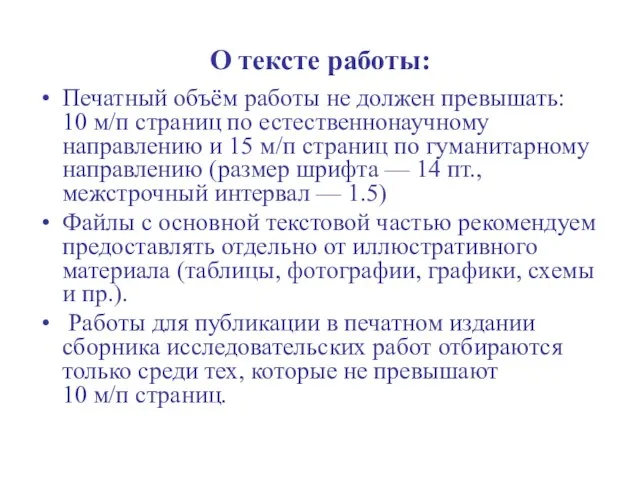 О тексте работы:

• Печатный объём работы не должен превышать: 10 м/п страниц по естественнонаучному направлению и 15 м/п страниц по гуманитарному направлению (размер шрифта — 14 пт., межстрочный интервал — 1.5)
• Файлы с основной текстовой частью рекомендуем предоставлять отдельно от иллюстративного материала (таблицы, фотографии, графики, схемы и пр.).
• Работы для публикации в печатном издании сборника исследовательских работ отбираются только среди тех, которые не превышают 10 м/п страниц.